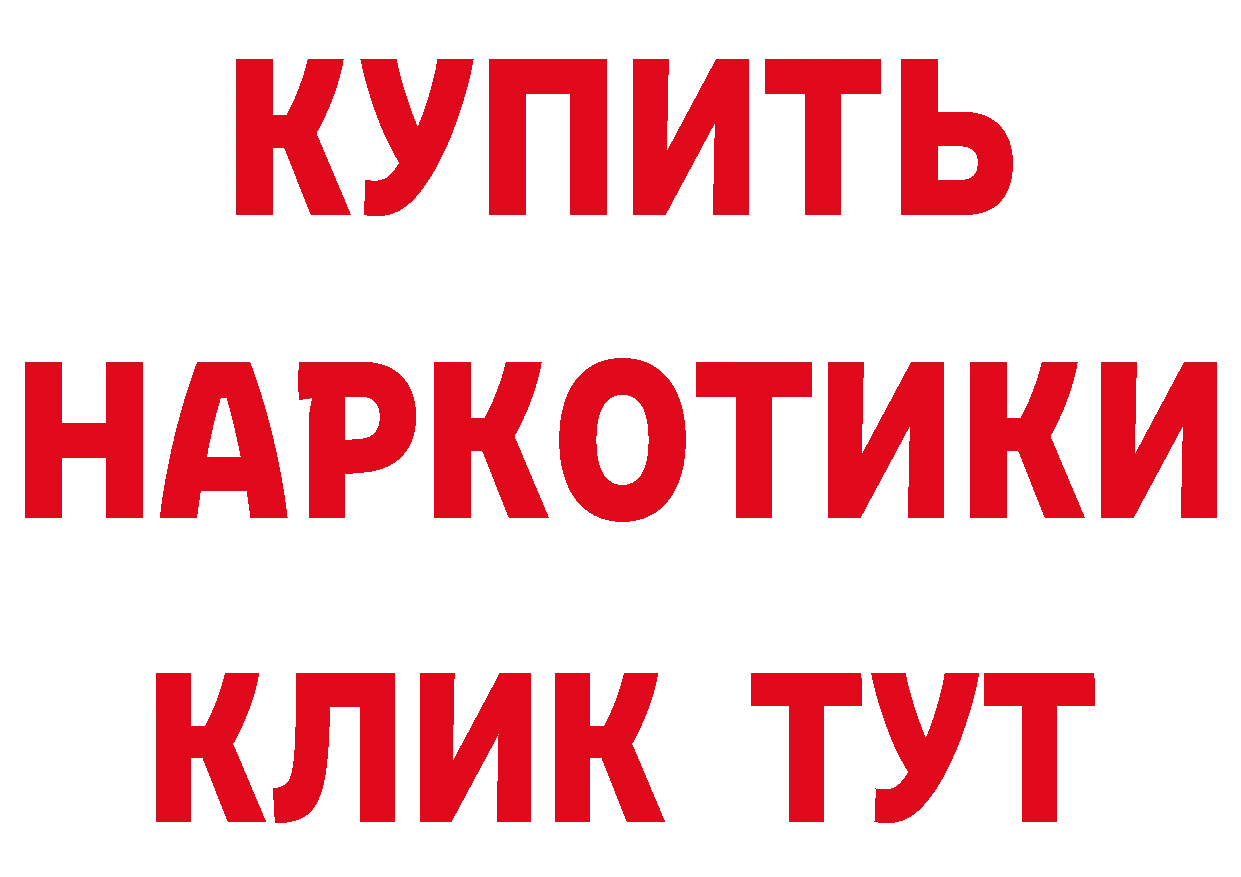 КУПИТЬ
НАРКОТИКИ
КЛИК ТУТ